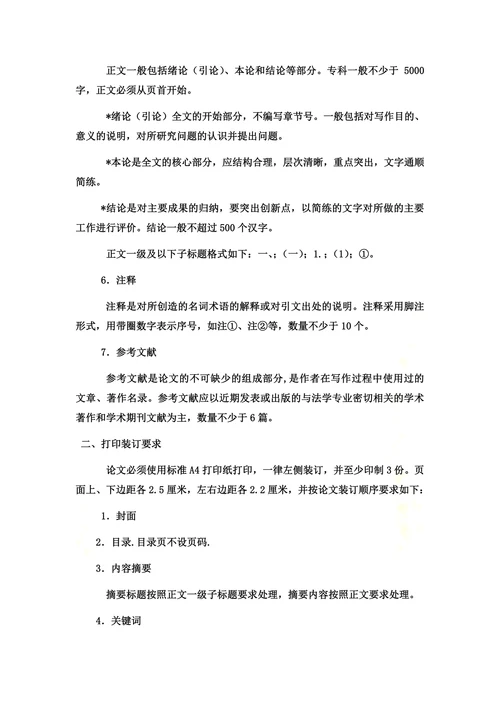 正文一般包括绪论（引论）、本论和结论等部分。专科一般不少于 5000 字，正文必须从页首开始。

*绪论（引论）全文的开始部分，不编写章节号。一般包括对写作目的、意义的说明，对所研究问题的认识并提出问题。

*本论是全文的核心部分，应结构合理，层次清晰，重点突出，文字通顺简练。

*结论是对主要成果的归纳，要突出创新点，以简练的文字对所做的主要工作进行评价。结论一般不超过 500 个汉字。

正文一级及以下子标题格式如下：一、；（一）；1.；（1）；①。

6．注释

注释是对所创造的名词术语的解释或对引文出处的说明。注释采用脚注形式，用带圈数字表示序号，如注①、注②等，数量不少于 10 个。

7．参考文献

参考文献是论文的不可缺少的组成部分，是作者在写作过程中使用过的文章、著作名录。参考文献应以近期发表或出版的与法学专业密切相关的学术著作和学术期刊文献为主，数量不少于 6 篇。

二、打印装订要求

论文必须使用标准 A4 打印纸打印，一律左侧装订，并至少印制 3 份。页面上、下边距各 2.5 厘米，左右边距各 2.2 厘米，并按论文装订顺序要求如下：

1．封面

2．目录.目录页不设页码.

3．内容摘要

摘要标题按照正文一级子标题要求处理，摘要内容按照正文要求处理。

4．关键词